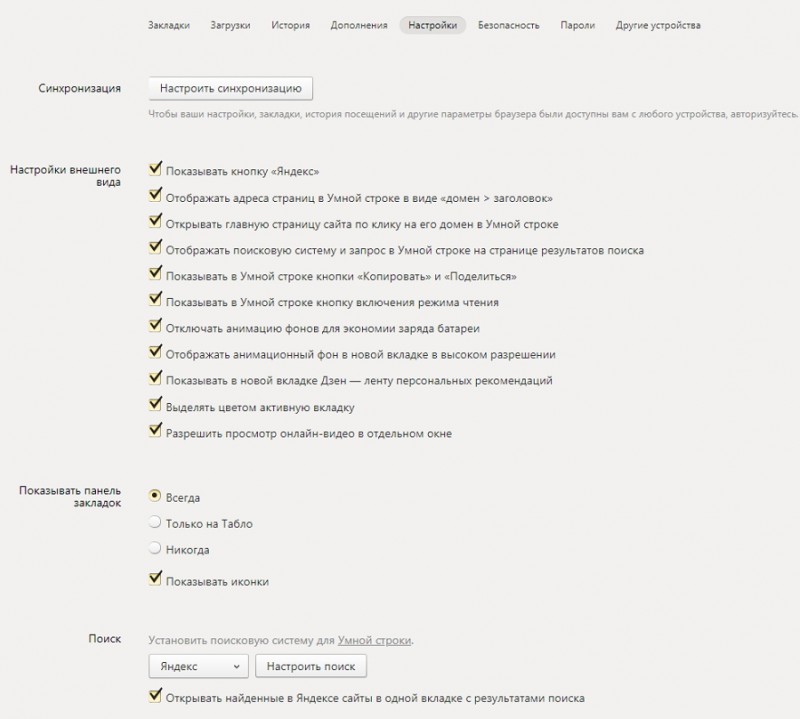 Закладки Загрузки История Дополнения Настройки Безопасность Пароли Другие устройства

Синхронизация

Настроить синхронизацию

Чтобы ваши настройки, закладки, история посещений и другие параметры браузера были доступны вам с любого устройства, авторизуйтесь.

Настройки внешнего вида

Показывать кнопку «Яндекс»

Отображать адреса страниц в Умной строке в виде «домен > заголовок»

Открывать главную страницу сайта по клику на его домен в Умной строке

Отображать поисковую систему и запрос в Умной строке на странице результатов поиска

Показывать в Умной строке кнопки «Копировать» и «Поделиться»

Показывать в Умной строке кнопку включения режима чтения

Отключать анимацию фонов для экономии заряда батареи

Отображать анимационный фон в новой вкладке в высоком разрешении

Показывать в новой вкладке Дзен — ленту персональных рекомендаций

Выделять цветом активную вкладку

Разрешить просмотр онлайн-видео в отдельном окне

Показывать панель закладок

Всегда

Только на Табло

Никогда

Показывать иконки

Поиск

Установить поисковую систему для Умной строки.

Яндекс

Настроить поиск

Открывать найденные в Яндексе сайты в одной вкладке с результатами поиска